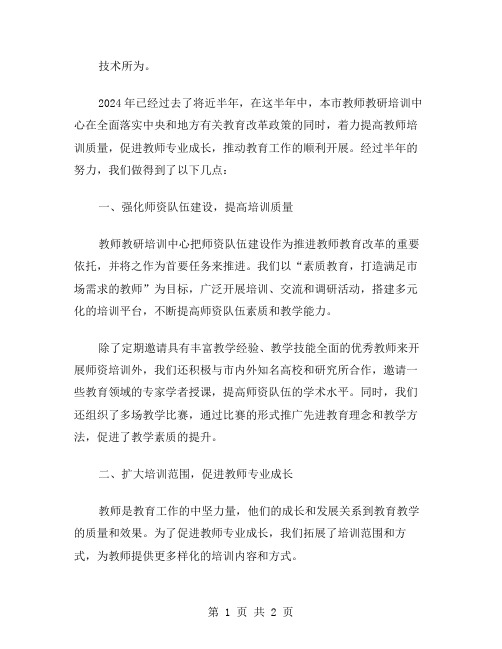 技术所为。

2024年已经过去了将近半年，在这半年中，本市教师教研培训中心在全面落实中央和地方有关教育改革政策的同时，着力提高教师培训质量，促进教师专业成长，推动教育工作的顺利开展。经过半年的努力，我们做得到了以下几点：

一、强化师资队伍建设，提高培训质量

教师教研培训中心把师资队伍建设作为推进教师教育改革的重要依托，并将之作为首要任务来推进。我们以“素质教育，打造满足市场需求的教师”为目标，广泛开展培训、交流和调研活动，搭建多元化的培训平台，不断提高师资队伍素质和教学能力。

除了定期邀请具有丰富教学经验、教学技能全面的优秀教师来开展师资培训外，我们还积极与市内外知名高校和研究所合作，邀请一些教育领域的专家学者授课，提高师资队伍的学术水平。同时，我们还组织了多场教学比赛，通过比赛的形式推广先进教育理念和教学方法，促进了教学素质的提升。

二、扩大培训范围，促进教师专业成长

教师是教育工作的中坚力量，他们的成长和发展关系到教育教学的质量和效果。为了促进教师专业成长，我们拓展了培训范围和方式，为教师提供更多样化的培训内容和方式。

第 1 页 共 2 页